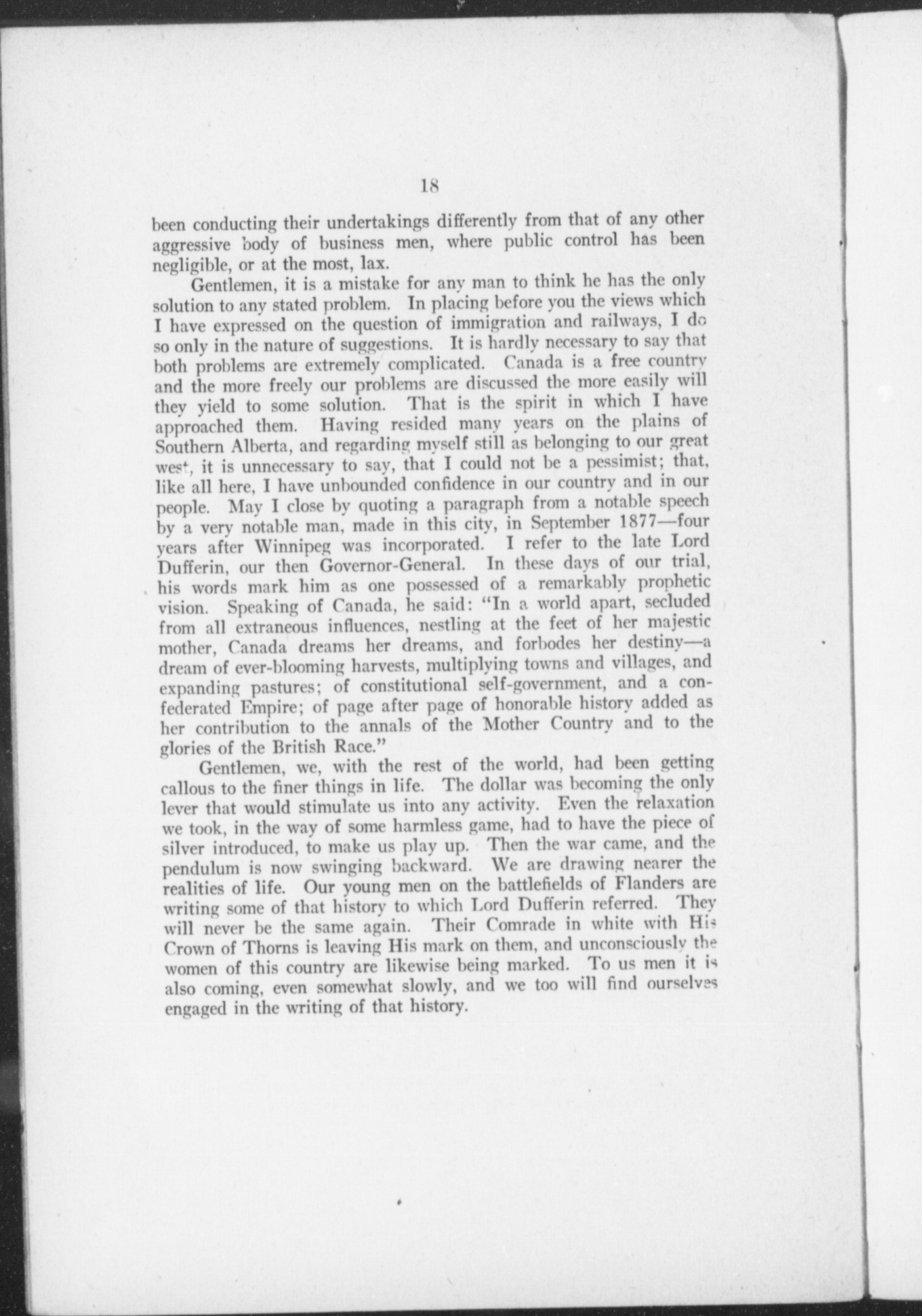 18

been conducting their undertakings differently from that of any other aggressive body of business men, where public control has been negligible, or at the most, lax.

Gentlemen, it is a mistake for any man to think he has the only solution to any stated problem. In placing before you the views which I have expressed on the question of immigration and railways, I do so only in the nature of suggestions. It is hardly necessary to say that both problems are extremely complicated. Canada is a free country and the more freely our problems are discussed the more easily will they yield to some solution. That is the spirit in which I have approached them. Having resided many years on the plains of Southern Alberta, and regarding myself still as belonging to our great west, it is unnecessary to say, that I could not be a pessimist; that, like all here, I have unbounded confidence in our country and in our people. May I close by quoting a paragraph from a notable speech by a very notable man, made in this city, in September 1877—four years after Winnipeg was incorporated. I refer to the late Lord Dufferin, our then Governor-General. In these days of our trial, his words mark him as one possessed of a remarkably prophetic vision. Speaking of Canada, he said: "In a world apart, secluded from all extraneous influences, nestling at the feet of her majestic mother, Canada dreams her dreams, and forbodes her destiny—a dream of ever-blooming harvests, multiplying towns and villages, and expanding pastures; of constitutional self-government, and a confederated Empire; of page after page of honorable history added as her contribution to the annals of the Mother Country and to the glories of the British Race."

Gentlemen, we, with the rest of the world, had been getting callous to the finer things in life. The dollar was becoming the only lever that would stimulate us into any activity. Even the relaxation we took, in the way of some harmless game, had to have the piece of silver introduced, to make us play up. Then the war came, and the pendulum is now swinging backward. We are drawing nearer the realities of life. Our young men on the battlefields of Flanders are writing some of that history to which Lord Dufferin referred. They will never be the same again. Their Comrade in white with His Crown of Thorns is leaving His mark on them, and unconsciously the women of this country are likewise being marked. To us men it is also coming, even somewhat slowly, and we too will find ourselves engaged in the writing of that history.